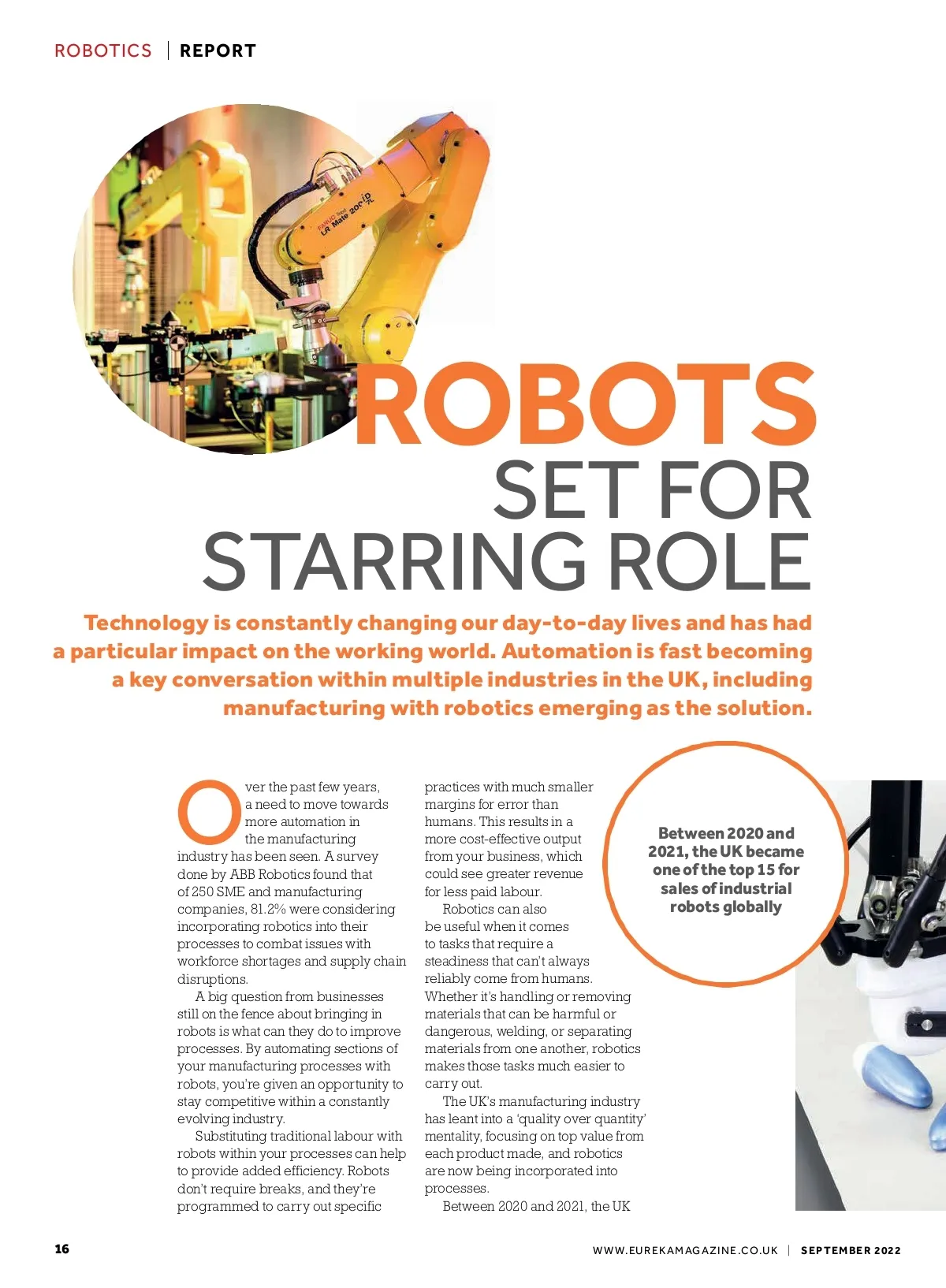 ROBOTICS | REPORT

ROBOTS SET FOR STARRING ROLE

Technology is constantly changing our day-to-day lives and has had a particular impact on the working world. Automation is fast becoming a key conversation within multiple industries in the UK, including manufacturing with robotics emerging as the solution.

Over the past few years, a need to move towards more automation in the manufacturing industry has been seen. A survey done by ABB Robotics found that of 250 SME and manufacturing companies, 81.2% were considering incorporating robotics into their processes to combat issues with workforce shortages and supply chain disruptions.

A big question from businesses still on the fence about bringing in robots is what can they do to improve processes. By automating sections of your manufacturing processes with robots, you're given an opportunity to stay competitive within a constantly evolving industry.

Substituting traditional labour with robots within your processes can help to provide added efficiency. Robots don't require breaks, and they're programmed to carry out specific practices with much smaller margins for error than humans. This results in a more cost-effective output from your business, which could see greater revenue for less paid labour.

Robotics can also be useful when it comes to tasks that require a steadiness that can't always reliably come from humans. Whether it's handling or removing materials that can be harmful or dangerous, welding, or separating materials from one another, robotics makes those tasks much easier to carry out.

The UK's manufacturing industry has leant into a 'quality over quantity' mentality, focusing on top value from each product made, and robotics are now being incorporated into processes.

Between 2020 and 2021, the UK

Between 2020 and 2021, the UK became one of the top 15 for sales of industrial robots globally

16

WWW.EUREKAMAGAZINE.CO.UK | SEPTEMBER 2022